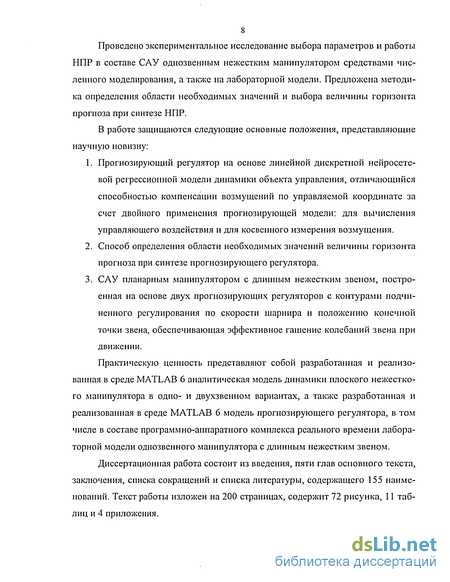 8

Проведено экспериментальное исследование выбора параметров и работы НПР в составе САУ однозвенным нежестким манипулятором средствами численного моделирования, а также на лабораторной модели. Предложена методика определения области необходимых значений и выбора величины горизонта прогноза при синтезе НПР.

В работе защищаются следующие основные положения, представляющие научную новизну:

1. Прогнозирующий регулятор на основе линейной дискретной нейросетевой регрессионной модели динамики объекта управления, отличающийся способностью компенсации возмущений по управляемой координате за счет двойного применения прогнозирующей модели: для вычисления управляющего воздействия и для косвенного измерения возмущения.

2. Способ определения области необходимых значений величины горизонта прогноза при синтезе прогнозирующего регулятора.

3. САУ планарным манипулятором с длинным нежестким звеном, построенная на основе двух прогнозирующих регуляторов с контурами подчиненного регулирования по скорости шарнира и положению конечной точки звена, обеспечивающая эффективное гашение колебаний звена при движении.

Практическую ценность представляют собой разработанная и реализованная в среде MATLAB 6 аналитическая модель динамики плоского нежесткого манипулятора в одно- и двухзвенном вариантах, а также разработанная и реализованная в среде MATLAB 6 модель прогнозирующего регулятора, в том числе в составе программно-аппаратного комплекса реального времени лабораторной модели однозвенного манипулятора с длинным нежестким звеном.

Диссертационная работа состоит из введения, пяти глав основного текста, заключения, списка сокращений и списка литературы, содержащего 155 наименований. Текст работы изложен на 200 страницах, содержит 72 рисунка, 11 таблиц и 4 приложения.

dsLib.net
библиотека диссертаций